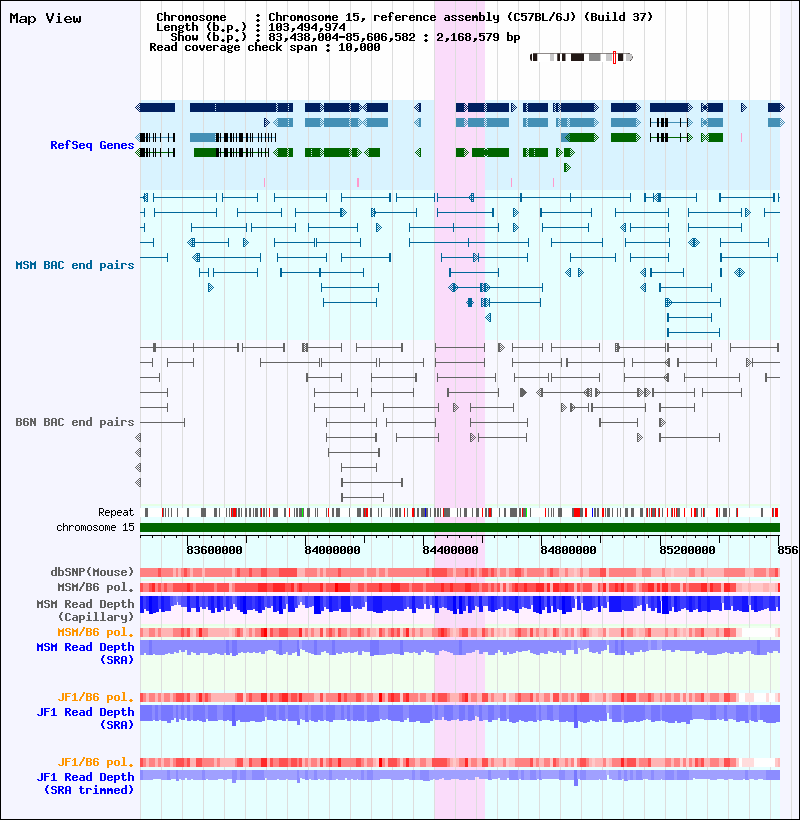 Map View

Chromosome : Chromosome 15, reference assembly (C57BL/6J) (Build 37)
Length (b.p.) : 103,494,974
Show (b.p.) : 83,438,004-85,606,582 : 2,168,579 bp
Read coverage check span : 10,000

RefSeq Genes

MSM BAC end pairs

B6N BAC end pairs

Repeat
chromosome 15

83600000 84000000 84400000 84800000 85200000 856

dbSNP(Mouse)
MSM/B6 pol.
MSM Read Depth (Capillary)
MSM/B6 pol.
MSM Read Depth (SRA)

JF1/B6 pol.
JF1 Read Depth (SRA)

JF1/B6 pol.
JF1 Read Depth (SRA trimmed)